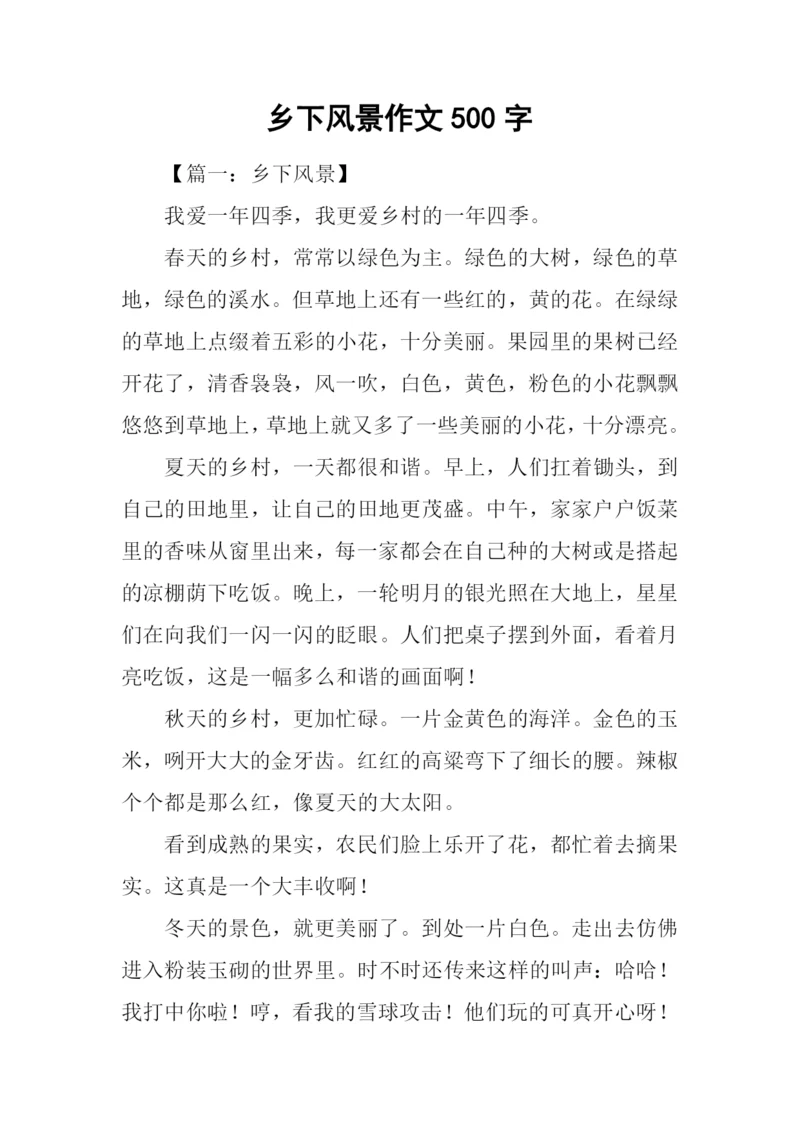 乡下风景作文 500 字

【篇一：乡下风景】

我爱一年四季，我更爱乡村的一年四季。

春天的乡村，常常以绿色为主。绿色的大树，绿色的草地，绿色的溪水。但草地上还有一些红的，黄的花。在绿绿的草地上点缀着五彩的小花，十分美丽。果园里的果树已经开花了，清香袅袅，风一吹，白色，黄色，粉色的小花飘飘悠悠到草地上，草地上就又多了一些美丽的小花，十分漂亮。

夏天的乡村，一天都很和谐。早上，人们扛着锄头，到自己的田地里，让自己的田地更茂盛。中午，家家户户饭菜里的香味从窗里出来，每一家都会在自己种的大树或是搭起的凉棚荫下吃饭。晚上，一轮明月的银光照在大地上，星星们在向我们一闪一闪的眨眼。人们把桌子摆到外面，看着月亮吃饭，这是一幅多么和谐的画面啊！

秋天的乡村，更加忙碌。一片金黄色的海洋。金色的玉米，咧开大大的金牙齿。红红的高粱弯下了细长的腰。辣椒个个都是那么红，像夏天的大太阳。

看到成熟的果实，农民们脸上乐开了花，都忙着去摘果实。这真是一个大丰收啊！

冬天的景色，就更美丽了。到处一片白色。走出去仿佛进入粉装玉砌的世界里。时不时还传来这样的叫声：哈哈！我打中你啦！哼，看我的雪球攻击！他们玩的可真开心呀！